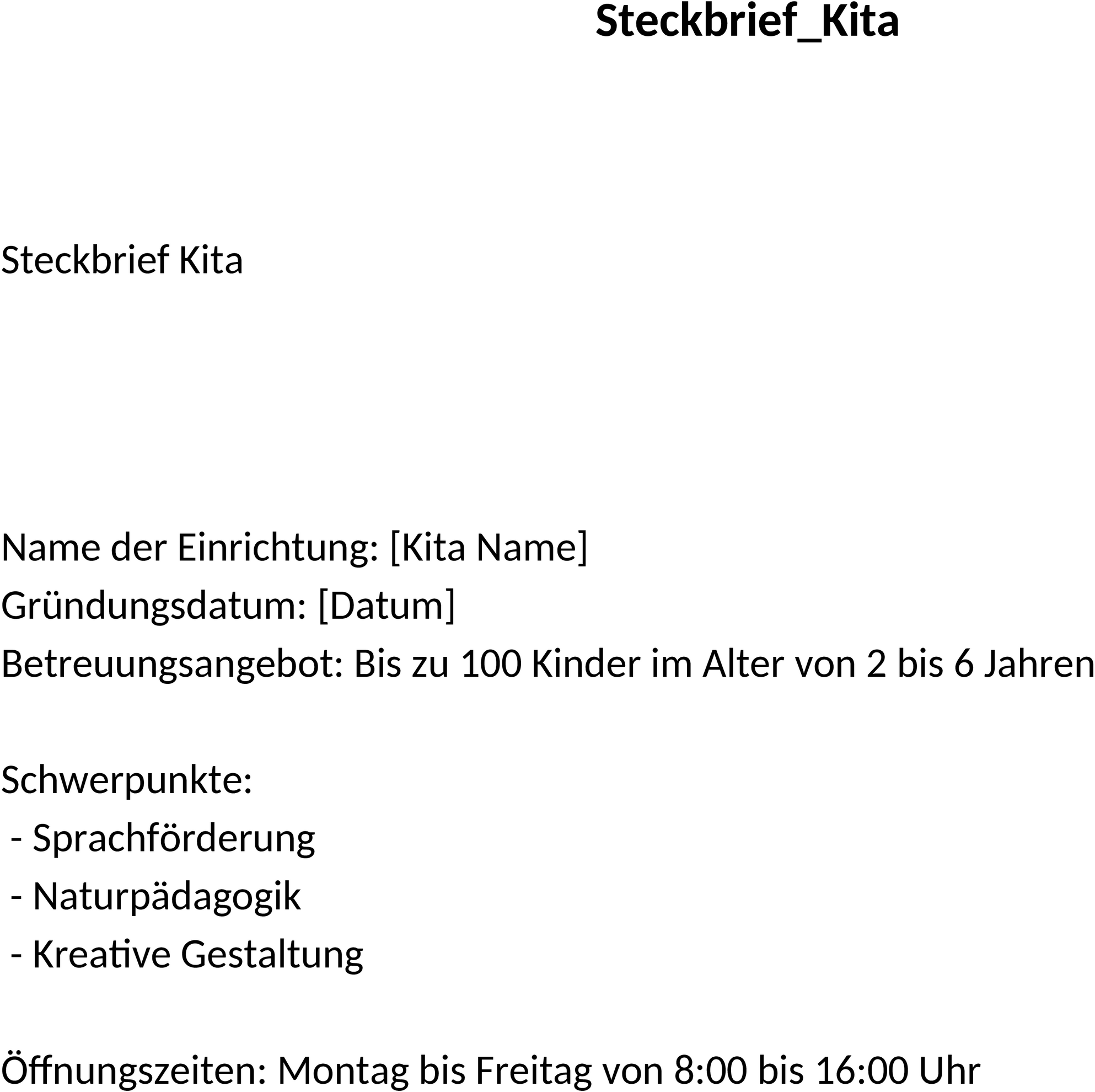 Steckbrief_Kita

Steckbrief Kita

Name der Einrichtung: [Kita Name]
Gründungsdatum: [Datum]
Betreuungsangebot: Bis zu 100 Kinder im Alter von 2 bis 6 Jahren

Schwerpunkte:
- Sprachförderung
- Naturpädagogik
- Kreative Gestaltung

Öffnungszeiten: Montag bis Freitag von 8:00 bis 16:00 Uhr